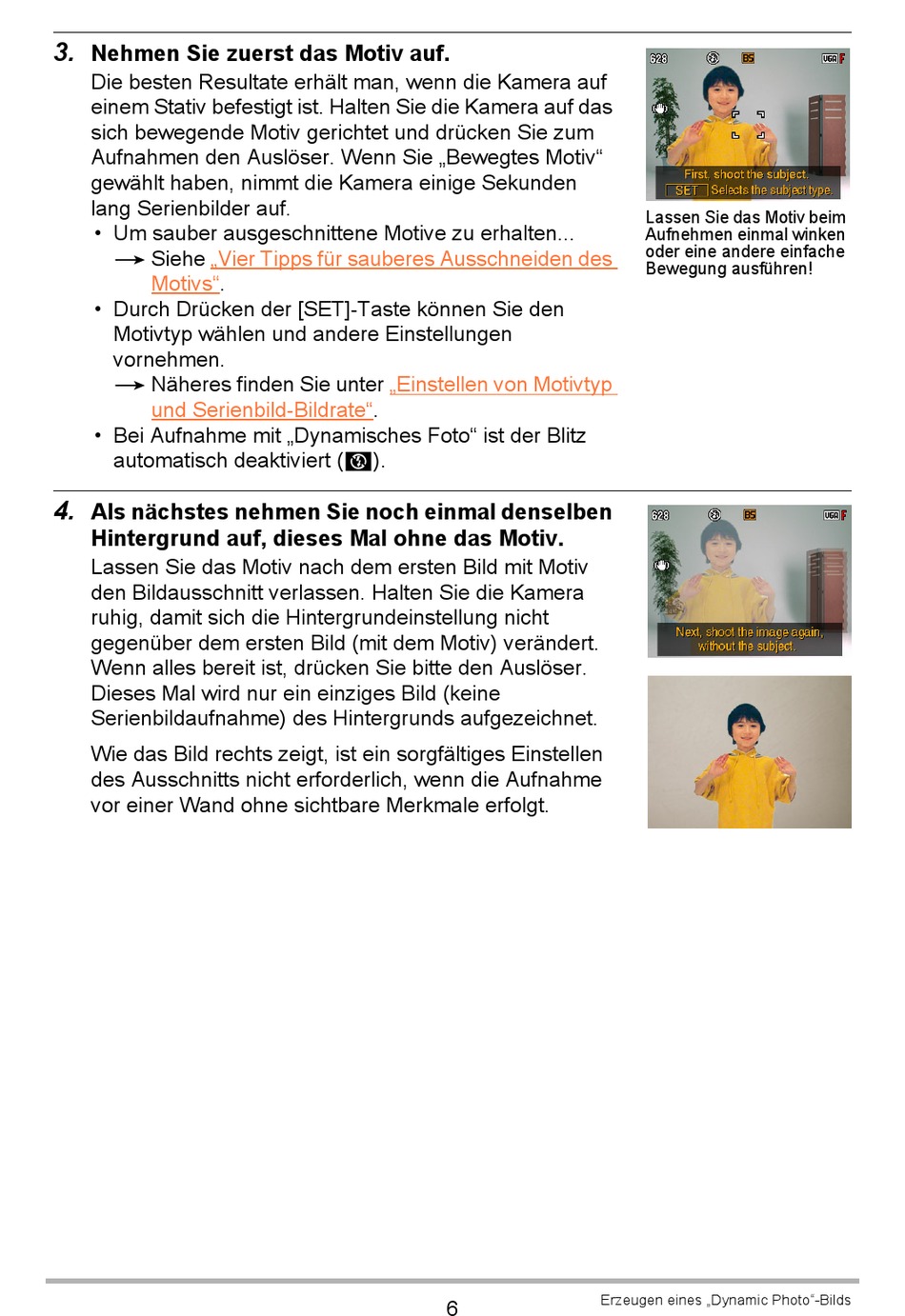 3. Nehmen Sie zuerst das Motiv auf.

Die besten Resultate erhält man, wenn die Kamera auf einem Stativ befestigt ist. Halten Sie die Kamera auf das sich bewegende Motiv gerichtet und drücken Sie zum Aufnahmen den Auslöser. Wenn Sie „Bewegtes Motiv“ gewählt haben, nimmt die Kamera einige Sekunden lang Serienbilder auf.

• Um sauber ausgeschnittene Motive zu erhalten...
→ Siehe „Vier Tipps für sauberes Ausschneiden des Motivs“.
• Durch Drücken der [SET]-Taste können Sie den Motivtyp wählen und andere Einstellungen vornehmen.
→ Näheres finden Sie unter „Einstellen von Motivtyp und Serienbild-Bildrate“.
• Bei Aufnahme mit „Dynamisches Foto“ ist der Blitz automatisch deaktiviert ( ).

628 BS VGA F
First, shoot the subject.
SET Selects the subject type.

Lassen Sie das Motiv beim Aufnehmen einmal winken oder eine andere einfache Bewegung ausführen!

4. Als nächstes nehmen Sie noch einmal denselben Hintergrund auf, dieses Mal ohne das Motiv.

Lassen Sie das Motiv nach dem ersten Bild mit Motiv den Bildausschnitt verlassen. Halten Sie die Kamera ruhig, damit sich die Hintergrundeinstellung nicht gegenüber dem ersten Bild (mit dem Motiv) verändert. Wenn alles bereit ist, drücken Sie bitte den Auslöser. Dieses Mal wird nur ein einziges Bild (keine Serienbildaufnahme) des Hintergrunds aufgezeichnet.

Wie das Bild rechts zeigt, ist ein sorgfältiges Einstellen des Ausschnitts nicht erforderlich, wenn die Aufnahme vor einer Wand ohne sichtbare Merkmale erfolgt.

628 BS VGA F
Next, shoot the image again, without the subject.

6

Erzeugen eines „Dynamic Photo“-Bilds